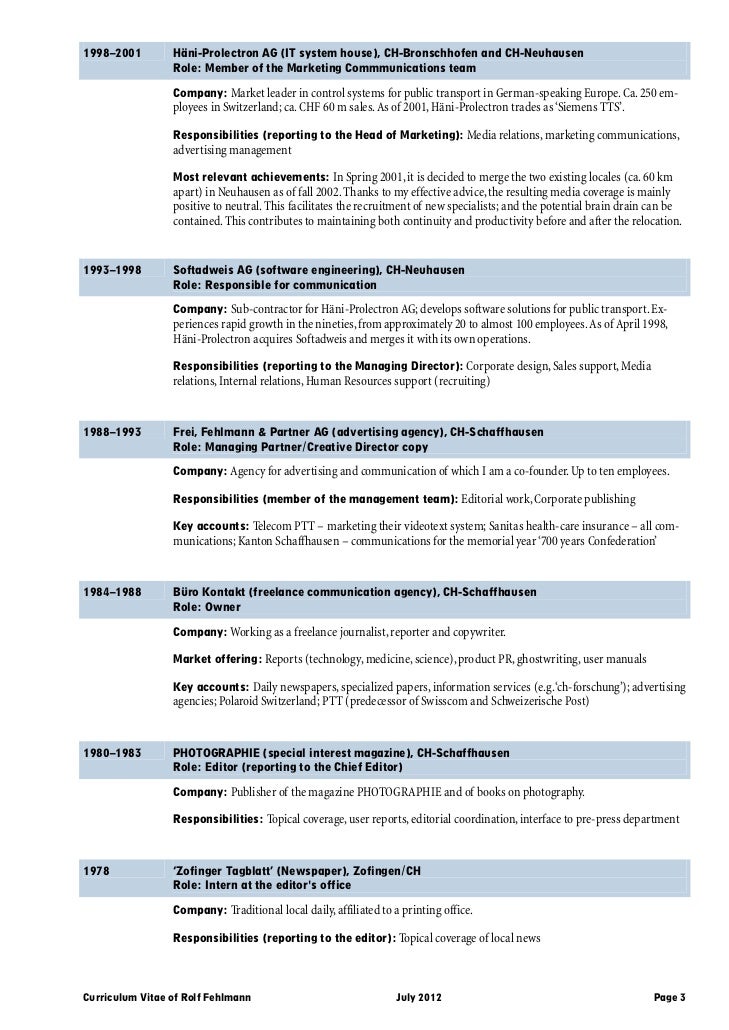 1998–2001 Häni-Prolectron AG (IT system house), CH-Bronschhofen and CH-Neuhausen
Role: Member of the Marketing Commmunications team

Company: Market leader in control systems for public transport in German-speaking Europe. Ca. 250 employees in Switzerland; ca. CHF 60 m sales. As of 2001, Häni-Prolectron trades as 'Siemens TTS'.

Responsibilities (reporting to the Head of Marketing): Media relations, marketing communications, advertising management

Most relevant achievements: In Spring 2001, it is decided to merge the two existing locales (ca. 60 km apart) in Neuhausen as of fall 2002. Thanks to my effective advice, the resulting media coverage is mainly positive to neutral. This facilitates the recruitment of new specialists; and the potential brain drain can be contained. This contributes to maintaining both continuity and productivity before and after the relocation.

1993–1998 Softadweis AG (software engineering), CH-Neuhausen
Role: Responsible for communication

Company: Sub-contractor for Häni-Prolectron AG; develops software solutions for public transport. Experiences rapid growth in the nineties, from approximately 20 to almost 100 employees. As of April 1998, Häni-Prolectron acquires Softadweis and merges it with its own operations.

Responsibilities (reporting to the Managing Director): Corporate design, Sales support, Media relations, Internal relations, Human Resources support (recruiting)

1988–1993 Frei, Fehlmann & Partner AG (advertising agency), CH-Schaffhausen
Role: Managing Partner/Creative Director copy

Company: Agency for advertising and communication of which I am a co-founder. Up to ten employees.

Responsibilities (member of the management team): Editorial work, Corporate publishing

Key accounts: Telecom PTT – marketing their videotext system; Sanitas health-care insurance – all communications; Kanton Schaffhausen – communications for the memorial year '700 years Confederation'

1984–1988 Büro Kontakt (freelance communication agency), CH-Schaffhausen
Role: Owner

Company: Working as a freelance journalist, reporter and copywriter.

Market offering: Reports (technology, medicine, science), product PR, ghostwriting, user manuals

Key accounts: Daily newspapers, specialized papers, information services (e.g. 'ch-forschung'); advertising agencies; Polaroid Switzerland; PTT (predecessor of Swisscom and Schweizerische Post)

1980–1983 PHOTOGRAPHIE (special interest magazine), CH-Schaffhausen
Role: Editor (reporting to the Chief Editor)

Company: Publisher of the magazine PHOTOGRAPHIE and of books on photography.

Responsibilities: Topical coverage, user reports, editorial coordination, interface to pre-press department

1978 'Zofinger Tagblatt' (Newspaper), Zofingen/CH
Role: Intern at the editor's office

Company: Traditional local daily, affiliated to a printing office.

Responsibilities (reporting to the editor): Topical coverage of local news

Curriculum Vitae of Rolf Fehlmann July 2012 Page 3